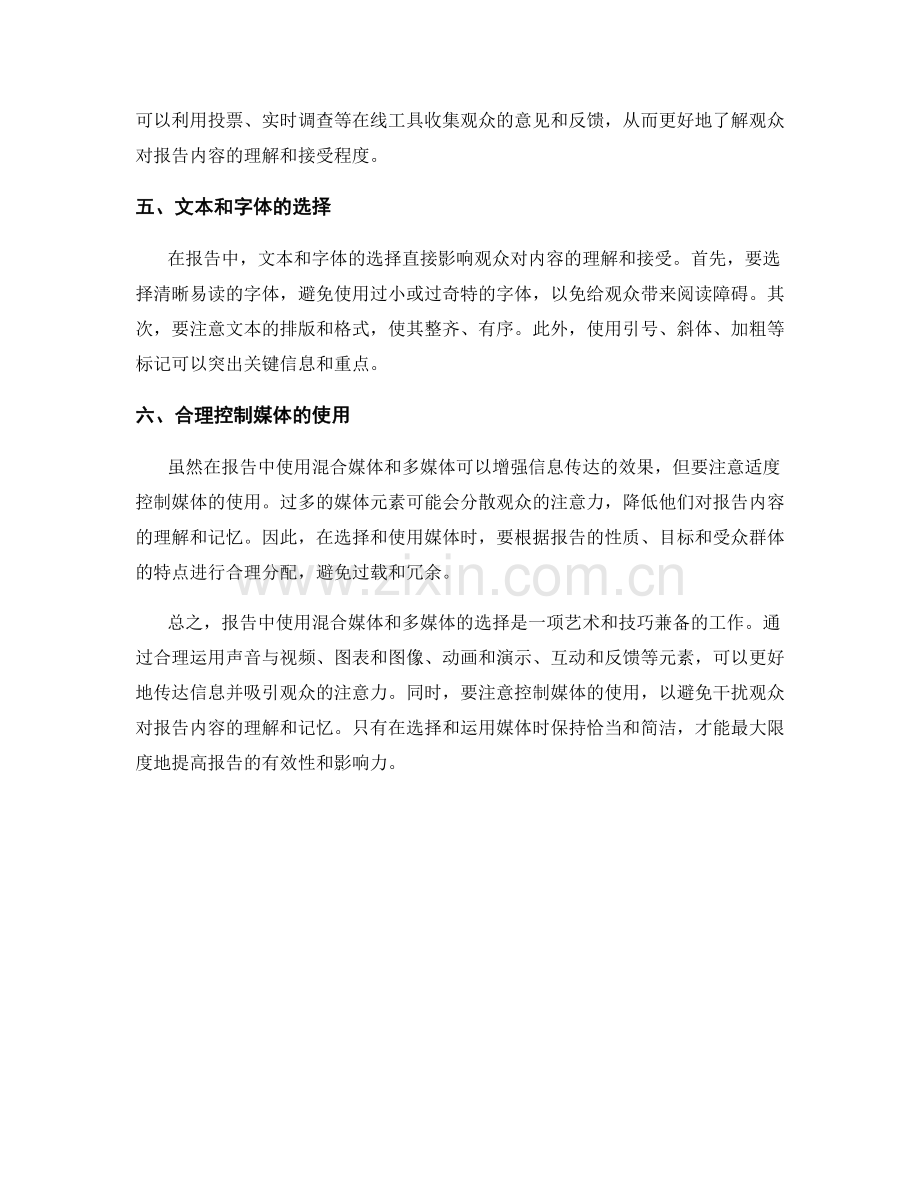 可以利用投票、实时调查等在线工具收集观众的意见和反馈，从而更好地了解观众对报告内容的理解和接受程度。

五、文本和字体的选择

在报告中，文本和字体的选择直接影响观众对内容的理解和接受。首先，要选择清晰易读的字体，避免使用过小或过奇特的字体，以免给观众带来阅读障碍。其次，要注意文本的排版和格式，使其整齐、有序。此外，使用引号、斜体、加粗等标记可以突出关键信息和重点。

六、合理控制媒体的使用

虽然在报告中使用混合媒体和多媒体可以增强信息传达的效果，但要注意适度控制媒体的使用。过多的媒体元素可能会分散观众的注意力，降低他们对报告内容的理解和记忆。因此，在选择和使用媒体时，要根据报告的性质、目标和受众群体的特点进行合理分配，避免过载和冗余。

总之，报告中使用混合媒体和多媒体的选择是一项艺术和技巧兼备的工作。通过合理运用声音与视频、图表和图像、动画和演示、互动和反馈等元素，可以更好地传达信息并吸引观众的注意力。同时，要注意控制媒体的使用，以避免干扰观众对报告内容的理解和记忆。只有在选择和运用媒体时保持恰当和简洁，才能最大限度地提高报告的有效性和影响力。

www.zixin.com.cn